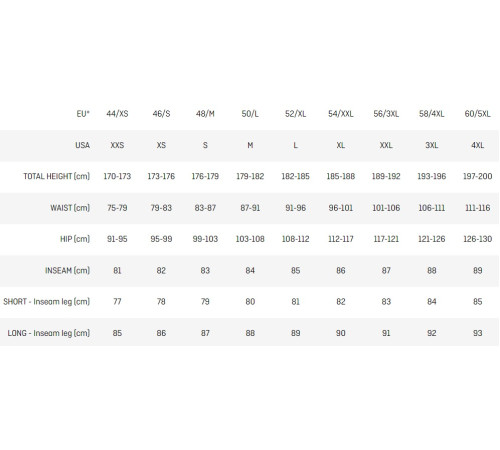 | EU* | 44/XS | 46/S | 48/M | 50/L | 52/XL | 54/XXL | 56/3XL | 58/4XL | 60/5XL |
|---|---|---|---|---|---|---|---|---|---|
| USA | XXS | XS | S | M | L | XL | XXL | 3XL | 4XL |
| TOTAL HEIGHT (cm) | 170-173 | 173-176 | 176-179 | 179-182 | 182-185 | 185-188 | 189-192 | 193-196 | 197-200 |
| WAIST (cm) | 75-79 | 79-83 | 83-87 | 87-91 | 91-96 | 96-101 | 101-106 | 106-111 | 111-116 |
| HIP (cm) | 91-95 | 95-99 | 99-103 | 103-108 | 108-112 | 112-117 | 117-121 | 121-126 | 126-130 |
| INSEAM (cm) | 81 | 82 | 83 | 84 | 85 | 86 | 87 | 88 | 89 |
| SHORT - Inseam leg (cm) | 77 | 78 | 79 | 80 | 81 | 82 | 83 | 84 | 85 |
| LONG - Inseam leg (cm) | 85 | 86 | 87 | 88 | 89 | 90 | 91 | 92 | 93 |